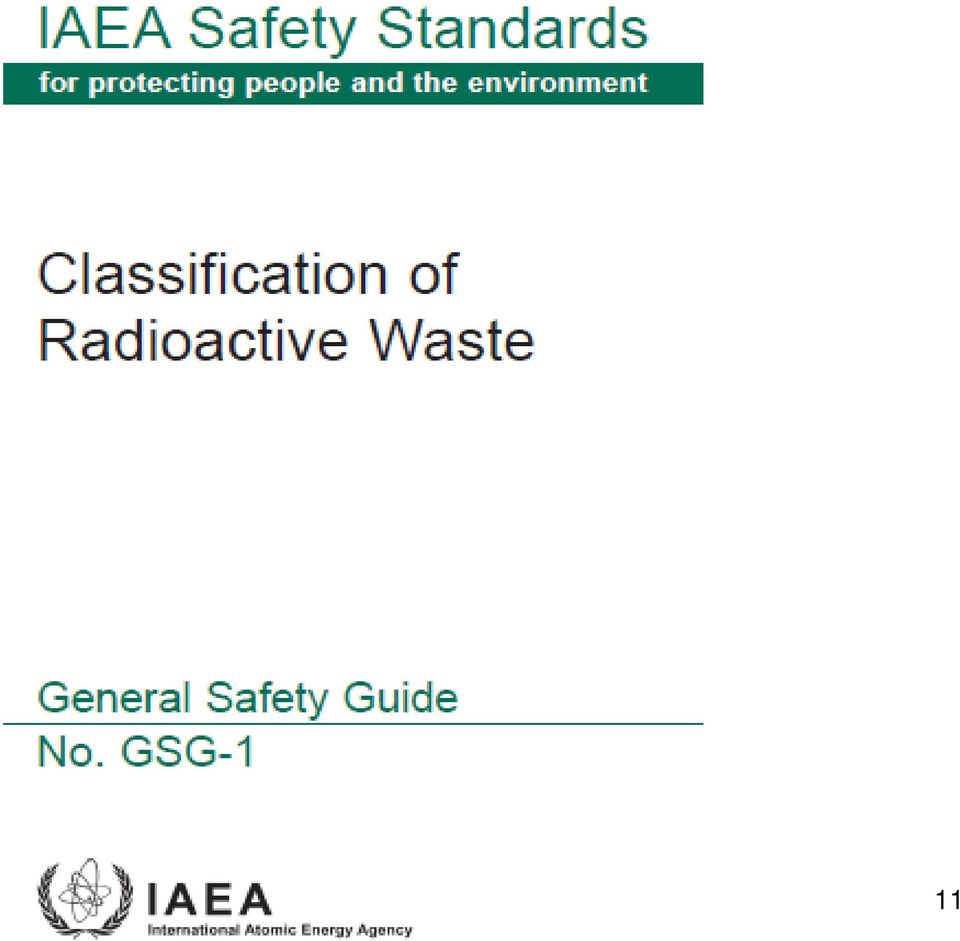 IAEA Safety Standards
for protecting people and the environment

Classification of Radioactive Waste

General Safety Guide
No. GSG-1

IAEA
International Atomic Energy Agency

11